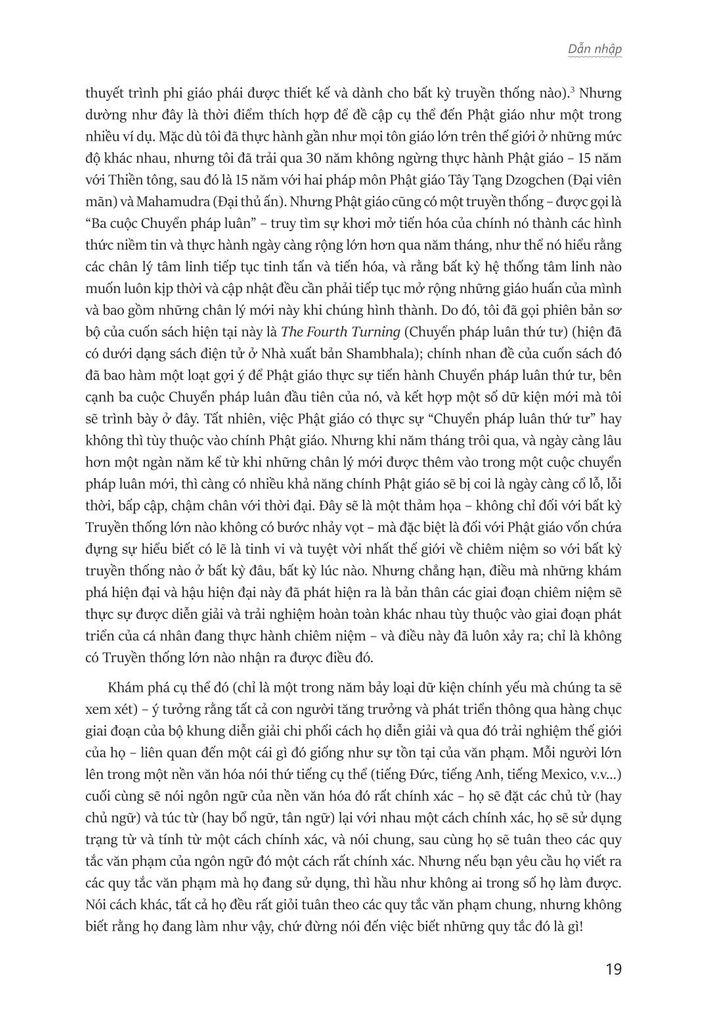 Dẫn nhập

thuyết trình phi giáo phái được thiết kế và dành cho bất kỳ truyền thống nào).$^3$ Nhưng dường như đây là thời điểm thích hợp để đề cập cụ thể đến Phật giáo như một trong nhiều ví dụ. Mặc dù tôi đã thực hành gần như mọi tôn giáo lớn trên thế giới ở những mức độ khác nhau, nhưng tôi đã trải qua 30 năm không ngừng thực hành Phật giáo – 15 năm với Thiền tông, sau đó là 15 năm với hai pháp môn Phật giáo Tây Tạng Dzogchen (Đại viên mãn) và Mahamudra (Đại thủ ấn). Nhưng Phật giáo cũng có một truyền thống – được gọi là "Ba cuộc Chuyển pháp luân" – truy tìm sự khơi mở tiến hóa của chính nó thành các hình thức niềm tin và thực hành ngày càng rộng lớn hơn qua năm tháng, như thể nó hiểu rằng các chân lý tâm linh tiếp tục tinh tấn và tiến hóa, và rằng bất kỳ hệ thống tâm linh nào muốn luôn kịp thời và cập nhật đều cần phải tiếp tục mở rộng những giáo huấn của mình và bao gồm những chân lý mới này khi chúng hình thành. Do đó, tôi đã gọi phiên bản sơ bộ của cuốn sách hiện tại này là The Fourth Turning (Chuyển pháp luân thứ tư) (hiện đã có dưới dạng sách điện tử ở Nhà xuất bản Shambhala); chính nhan đề của cuốn sách đó đã bao hàm một loạt gợi ý để Phật giáo thực sự tiến hành Chuyển pháp luân thứ tư, bên cạnh ba cuộc Chuyển pháp luân đầu tiên của nó, và kết hợp một số dữ kiện mới mà tôi sẽ trình bày ở đây. Tất nhiên, việc Phật giáo có thực sự "Chuyển pháp luân thứ tư" hay không thì tùy thuộc vào chính Phật giáo. Nhưng khi năm tháng trôi qua, và ngày càng lâu hơn một ngàn năm kể từ khi những chân lý mới được thêm vào trong một cuộc chuyển pháp luân mới, thì càng có nhiều khả năng chính Phật giáo sẽ bị coi là ngày càng cổ lỗ, lỗi thời, bấp cập, chậm chân với thời đại. Đây sẽ là một thảm họa – không chỉ đối với bất kỳ Truyền thống lớn nào không có bước nhảy vọt – mà đặc biệt là đối với Phật giáo vốn chứa đựng sự hiểu biết có lẽ là tinh vi và tuyệt vời nhất thế giới về chiêm niệm so với bất kỳ truyền thống nào ở bất kỳ đâu, bất kỳ lúc nào. Nhưng chẳng hạn, điều mà những khám phá hiện đại và hậu hiện đại này đã phát hiện ra là bản thân các giai đoạn chiêm niệm sẽ thực sự được diễn giải và trải nghiệm hoàn toàn khác nhau tùy thuộc vào giai đoạn phát triển của cá nhân đang thực hành chiêm niệm – và điều này đã luôn xảy ra; chỉ là không có Truyền thống lớn nào nhận ra được điều đó.

Khám phá cụ thể đó (chỉ là một trong năm bảy loại dữ kiện chính yếu mà chúng ta sẽ xem xét) – ý tưởng rằng tất cả con người tăng trưởng và phát triển thông qua hàng chục giai đoạn của bộ khung diễn giải chi phối cách họ diễn giải và qua đó trải nghiệm thế giới của họ – liên quan đến một cái gì đó giống như sự tồn tại của văn phạm. Mỗi người lớn lên trong một nền văn hóa nói thứ tiếng cụ thể (tiếng Đức, tiếng Anh, tiếng Mexico, v.v...) cuối cùng sẽ nói ngôn ngữ của nền văn hóa đó rất chính xác – họ sẽ đặt các chủ từ (hay chủ ngữ) và túc từ (hay bổ ngữ, tân ngữ) lại với nhau một cách chính xác, họ sẽ sử dụng trạng từ và tính từ một cách chính xác, và nói chung, sau cùng họ sẽ tuân theo các quy tắc văn phạm của ngôn ngữ đó một cách rất chính xác. Nhưng nếu bạn yêu cầu họ viết ra các quy tắc văn phạm mà họ đang sử dụng, thì hầu như không ai trong số họ làm được. Nói cách khác, tất cả họ đều rất giỏi tuân theo các quy tắc văn phạm chung, nhưng không biết rằng họ đang làm như vậy, chứ đừng nói đến việc biết những quy tắc đó là gì!

19